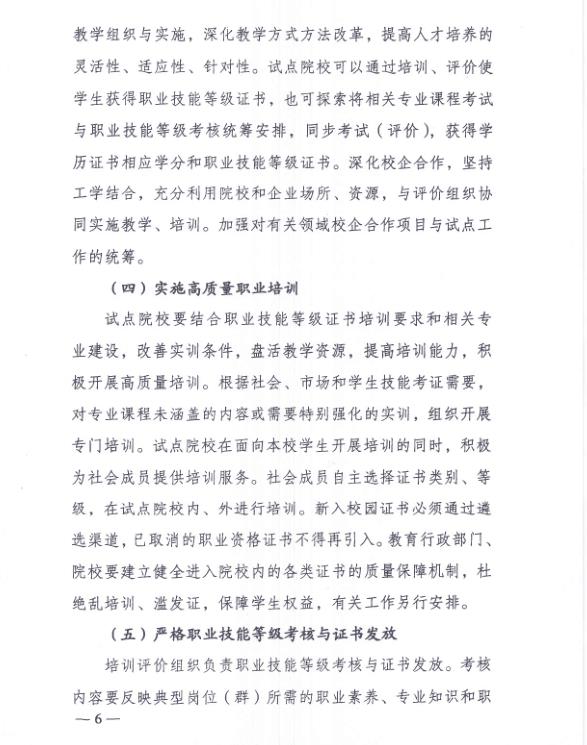 教学组织与实施，深化教学方式方法改革，提高人才培养的灵活性、适应性、针对性。试点院校可以通过培训、评价使学生获得职业技能等级证书，也可探索将相关专业课程考试与职业技能等级考核统筹安排，同步考试（评价），获得学历证书相应学分和职业技能等级证书。深化校企合作，坚持工学结合，充分利用院校和企业场所、资源，与评价组织协同实施教学、培训。加强对有关领域校企合作项目与试点工作的统筹。

（四）实施高质量职业培训

试点院校要结合职业技能等级证书培训要求和相关专业建设，改善实训条件，盘活教学资源，提高培训能力，积极开展高质量培训。根据社会、市场和学生技能考证需要，对专业课程未涵盖的内容或需要特别强化的实训，组织开展专门培训。试点院校在面向本校学生开展培训的同时，积极为社会成员提供培训服务。社会成员自主选择证书类别、等级，在试点院校内、外进行培训。新入校园证书必须通过遴选渠道，已取消的职业资格证书不得再引入。教育行政部门、院校要建立健全进入院校内的各类证书的质量保障机制，杜绝乱培训、滥发证，保障学生权益，有关工作另行安排。

（五）严格职业技能等级考核与证书发放

培训评价组织负责职业技能等级考核与证书发放。考核内容要反映典型岗位（群）所需的职业素养、专业知识和职

—6—